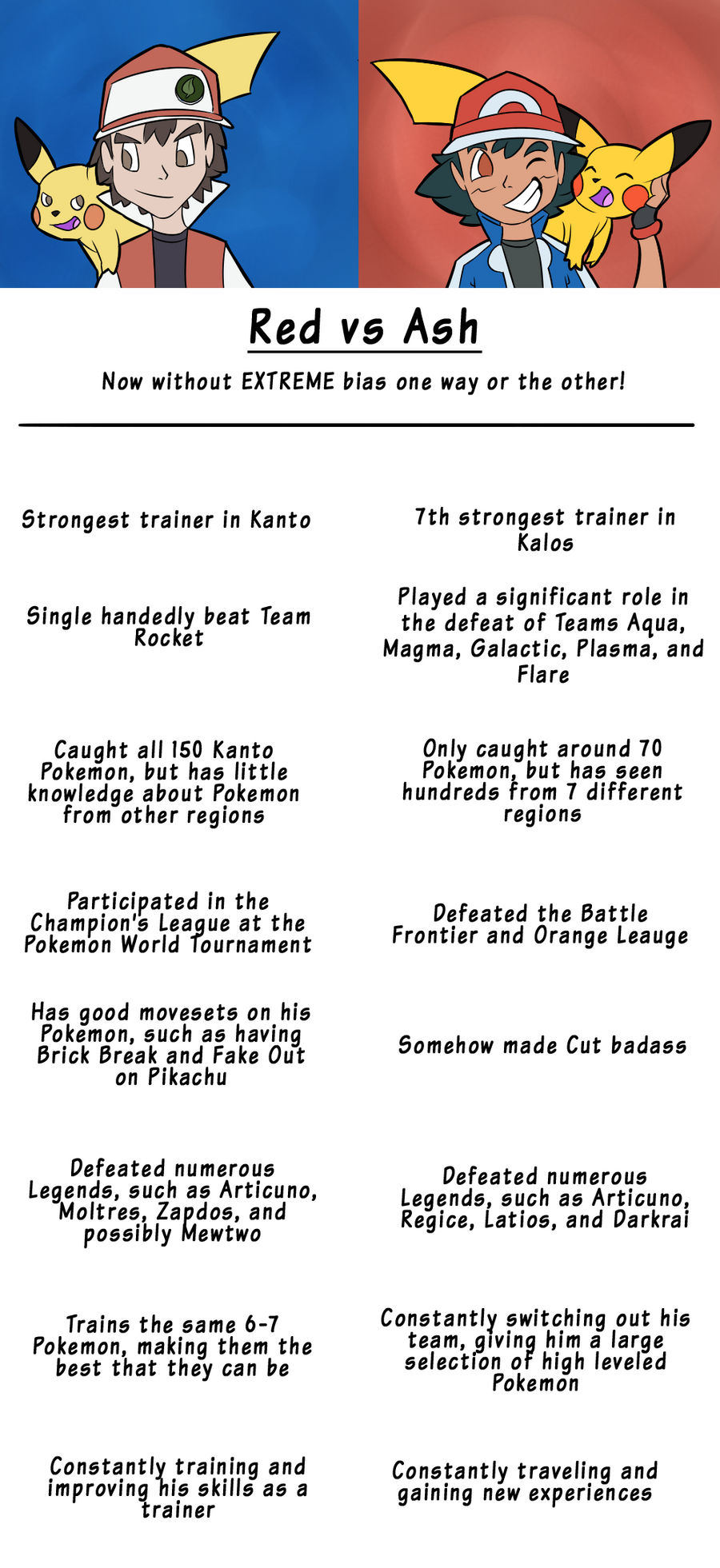 Red vs Ash

Now without EXTREME bias one way or the other!

Strongest trainer in Kanto

Single handedly beat Team Rocket

Caught all 150 Kanto Pokemon, but has little knowledge about Pokemon from other regions

Participated in the Champion's League at the Pokemon World Tournament

Has good movesets on his Pokemon, such as having Brick Break and Fake Out on Pikachu

Defeated numerous Legends, such as Articuno, Moltres, Zapdos, and possibly Mewtwo

Trains the same 6-7 Pokemon, making them the best that they can be

Constantly training and improving his skills as a trainer

7th strongest trainer in Kalos

Played a significant role in the defeat of Teams Aqua, Magma, Galactic, Plasma, and Flare

Only caught around 70 Pokemon, but has seen hundreds from 7 different regions

Defeated the Battle Frontier and Orange Leauge

Somehow made Cut badass

Defeated numerous Legends, such as Articuno, Regice, Latios, and Darkrai

Constantly switching out his team, giving him a large selection of high leveled Pokemon

Constantly traveling and gaining new experiences